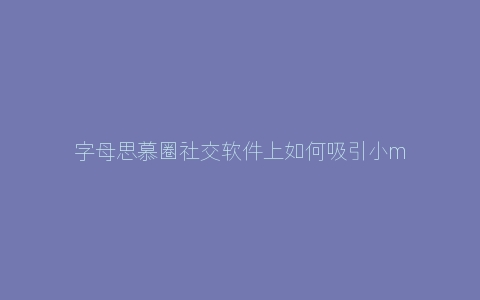 字母思慕圈社交软件上如何吸引小m